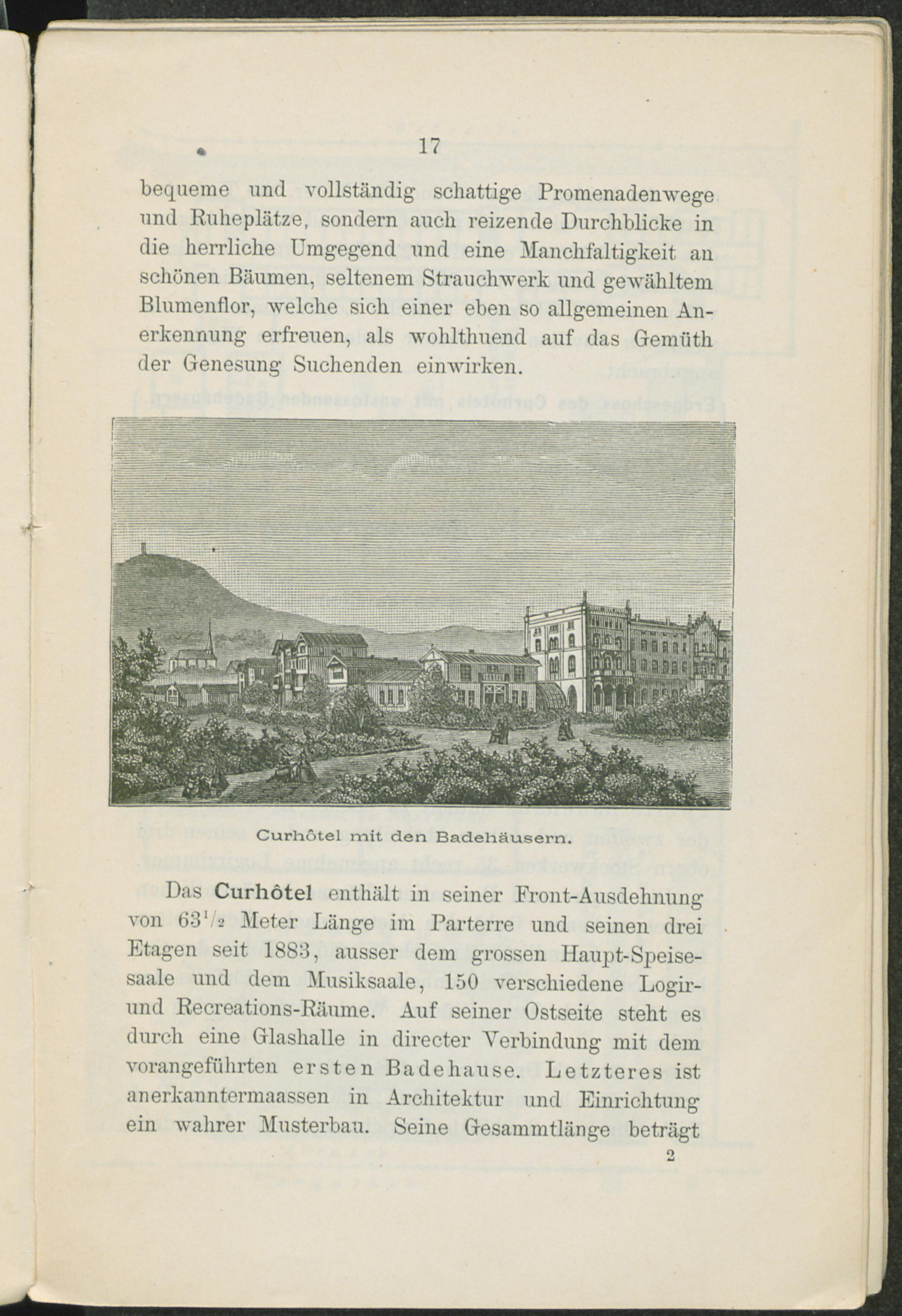 17

bequeme und vollständig schattige Promenadenwege und Ruheplätze, sondern auch reizende Durchblicke in die herrliche Umgegend und eine Manchfaltigkeit an schönen Bäumen, seltenem Strauchwerk und gewähltem Blumenflor, welche sich einer eben so allgemeinen Anerkennung erfreuen, als wohlthuend auf das Gemüth der Genesung Suchenden einwirken.

Curhôtel mit den Badehäusern.

Das Curhôtel enthält in seiner Front-Ausdehnung von $63^1/_2$ Meter Länge im Parterre und seinen drei Etagen seit 1883, ausser dem grossen Haupt-Speisesaale und dem Musiksaale, 150 verschiedene Logir- und Recreations-Räume. Auf seiner Ostseite steht es durch eine Glashalle in directer Verbindung mit dem vorangeführten ersten Badehause. Letzteres ist anerkanntermaassen in Architektur und Einrichtung ein wahrer Musterbau. Seine Gesammtlänge beträgt

2